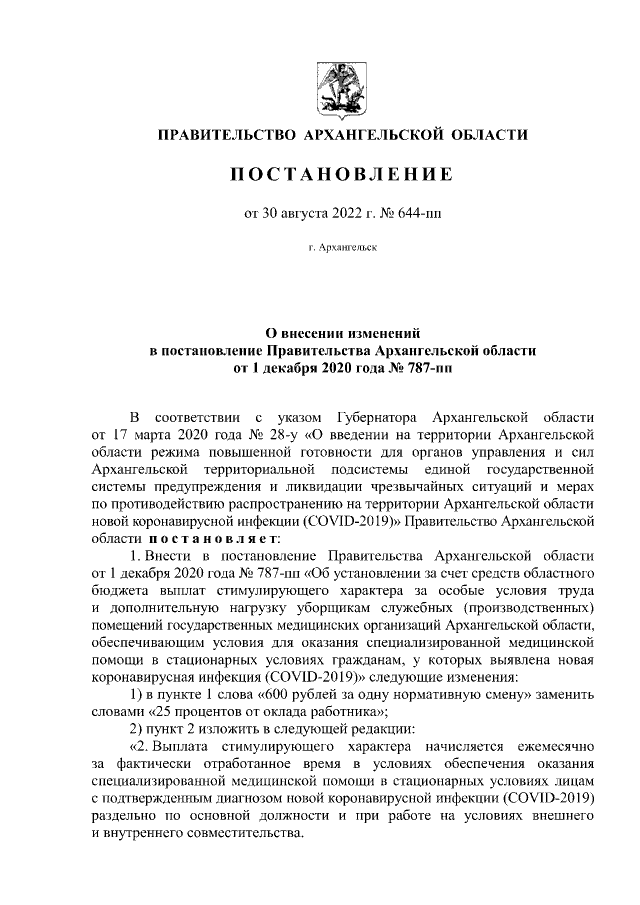 ПРАВИТЕЛЬСТВО АРХАНГЕЛЬСКОЙ ОБЛАСТИ

ПОСТАНОВЛЕНИЕ

от 30 августа 2022 г. № 644-пп

г. Архангельск

О внесении изменений
в постановление Правительства Архангельской области
от 1 декабря 2020 года № 787-пп

В соответствии с указом Губернатора Архангельской области от 17 марта 2020 года № 28-у «О введении на территории Архангельской области режима повышенной готовности для органов управления и сил Архангельской территориальной подсистемы единой государственной системы предупреждения и ликвидации чрезвычайных ситуаций и мерах по противодействию распространению на территории Архангельской области новой коронавирусной инфекции (COVID-2019)» Правительство Архангельской области постановляет:

1. Внести в постановление Правительства Архангельской области от 1 декабря 2020 года № 787-пп «Об установлении за счет средств областного бюджета выплат стимулирующего характера за особые условия труда и дополнительную нагрузку уборщикам служебных (производственных) помещений государственных медицинских организаций Архангельской области, обеспечивающим условия для оказания специализированной медицинской помощи в стационарных условиях гражданам, у которых выявлена новая коронавирусная инфекция (COVID-2019)» следующие изменения:

1) в пункте 1 слова «600 рублей за одну нормативную смену» заменить словами «25 процентов от оклада работника»;

2) пункт 2 изложить в следующей редакции:

«2. Выплата стимулирующего характера начисляется ежемесячно за фактически отработанное время в условиях обеспечения оказания специализированной медицинской помощи в стационарных условиях лицам с подтвержденным диагнозом новой коронавирусной инфекции (COVID-2019) раздельно по основной должности и при работе на условиях внешнего и внутреннего совместительства.